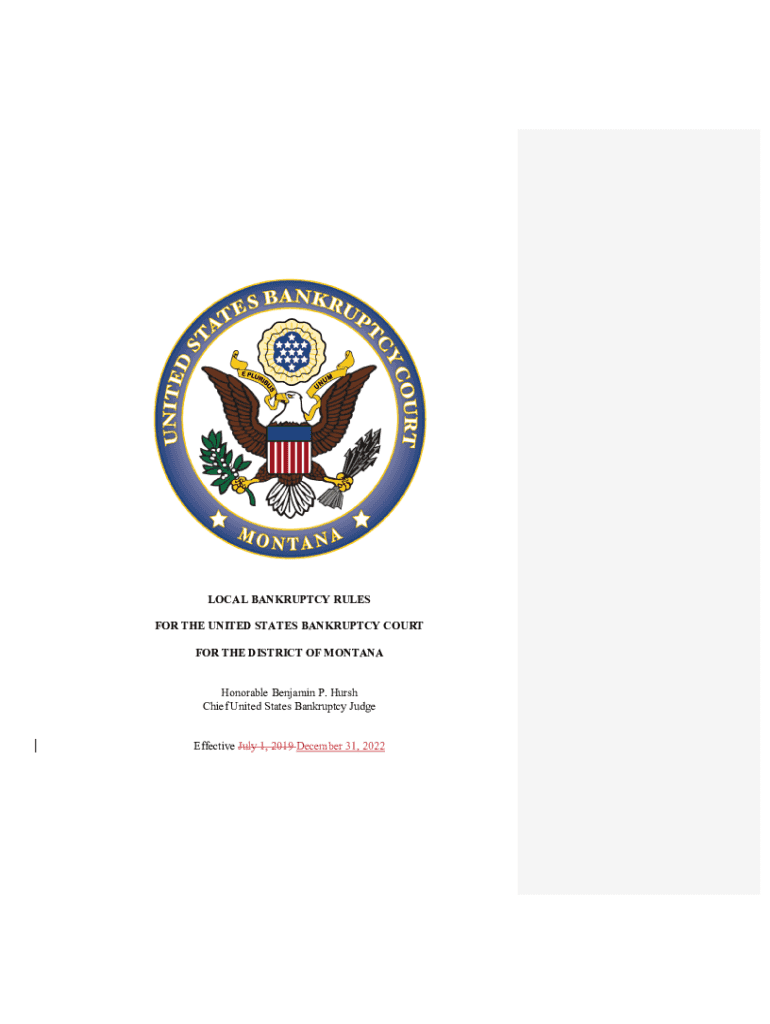 UNITED STATES BANKRUPTCY COURT

E PLURIBUS UNUM

MONTANA

LOCAL BANKRUPTCY RULES

FOR THE UNITED STATES BANKRUPTCY COURT

FOR THE DISTRICT OF MONTANA

Honorable Benjamin P. Hursh
Chief United States Bankruptcy Judge

Effective July 1, 2019 December 31, 2022